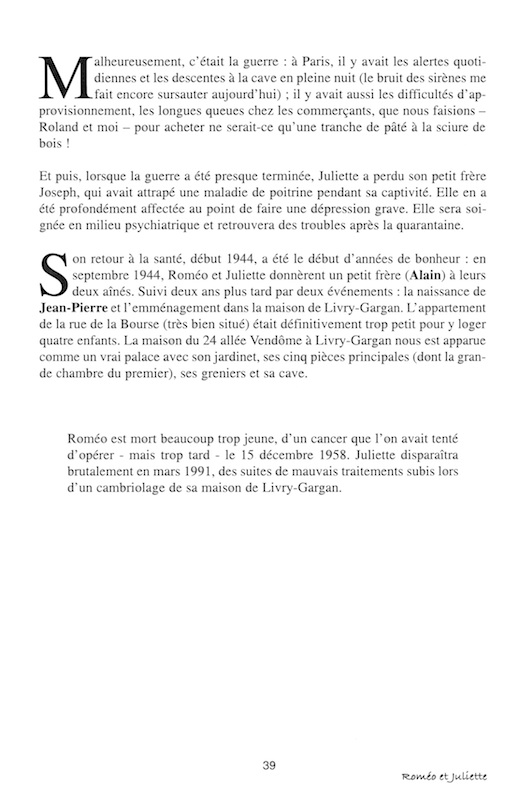 Malheureusement, c'était la guerre : à Paris, il y avait les alertes quotidiennes et les descentes à la cave en pleine nuit (le bruit des sirènes me fait encore sursauter aujourd'hui) ; il y avait aussi les difficultés d'approvisionnement, les longues queues chez les commerçants, que nous faisions – Roland et moi – pour acheter ne serait-ce qu'une tranche de pâté à la sciure de bois !

Et puis, lorsque la guerre a été presque terminée, Juliette a perdu son petit frère Joseph, qui avait attrapé une maladie de poitrine pendant sa captivité. Elle en a été profondément affectée au point de faire une dépression grave. Elle sera soignée en milieu psychiatrique et retrouvera des troubles après la quarantaine.

Son retour à la santé, début 1944, a été le début d'années de bonheur : en septembre 1944, Roméo et Juliette donnèrent un petit frère (Alain) à leurs deux aînés. Suivi deux ans plus tard par deux événements : la naissance de Jean-Pierre et l'emménagement dans la maison de Livry-Gargan. L'appartement de la rue de la Bourse (très bien situé) était définitivement trop petit pour y loger quatre enfants. La maison du 24 allée Vendôme à Livry-Gargan nous est apparue comme un vrai palace avec son jardinet, ses cinq pièces principales (dont la grande chambre du premier), ses greniers et sa cave.

Roméo est mort beaucoup trop jeune, d'un cancer que l'on avait tenté d'opérer - mais trop tard - le 15 décembre 1958. Juliette disparaîtra brutalement en mars 1991, des suites de mauvais traitements subis lors d'un cambriolage de sa maison de Livry-Gargan.

39

Roméo et Juliette